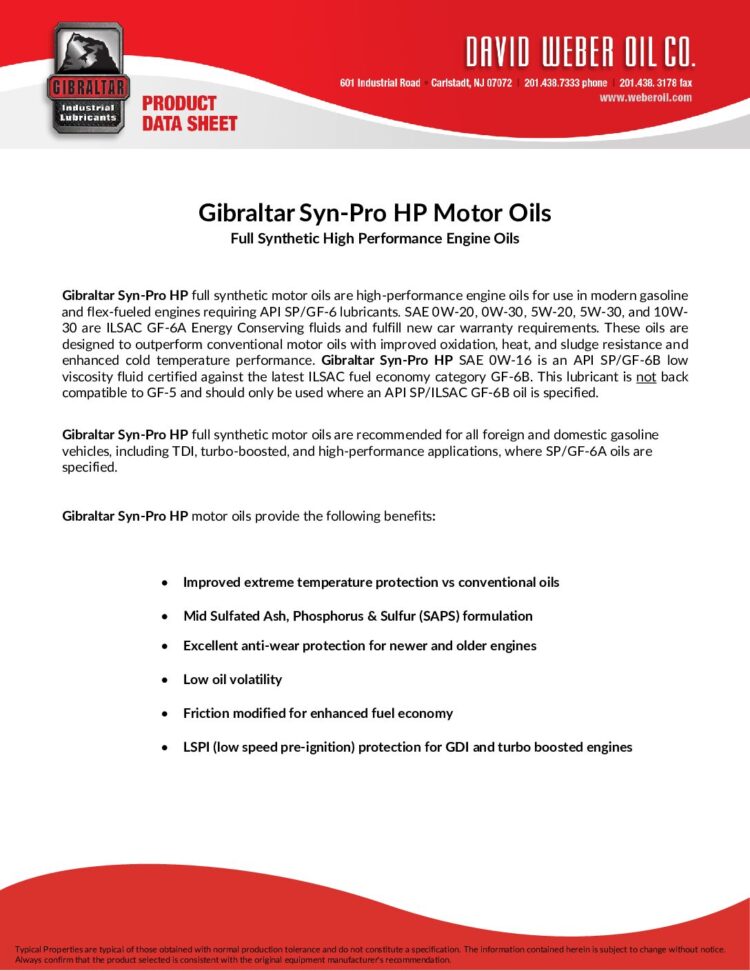 GIBRALTAR
Industrial Lubricants

PRODUCT DATA SHEET

DAVID WEBER OIL CO.
601 Industrial Road | Carlstadt, NJ 07072 | 201.438.7333 phone | 201.438.3178 fax
www.weberoil.com

Gibraltar Syn-Pro HP Motor Oils
Full Synthetic High Performance Engine Oils

Gibraltar Syn-Pro HP full synthetic motor oils are high-performance engine oils for use in modern gasoline and flex-fueled engines requiring API SP/GF-6 lubricants. SAE 0W-20, 0W-30, 5W-20, 5W-30, and 10W-30 are ILSAC GF-6A Energy Conserving fluids and fulfill new car warranty requirements. These oils are designed to outperform conventional motor oils with improved oxidation, heat, and sludge resistance and enhanced cold temperature performance. Gibraltar Syn-Pro HP SAE 0W-16 is an API SP/GF-6B low viscosity fluid certified against the latest ILSAC fuel economy category GF-6B. This lubricant is not back compatible to GF-5 and should only be used where an API SP/ILSAC GF-6B oil is specified.

Gibraltar Syn-Pro HP full synthetic motor oils are recommended for all foreign and domestic gasoline vehicles, including TDI, turbo-boosted, and high-performance applications, where SP/GF-6A oils are specified.

Gibraltar Syn-Pro HP motor oils provide the following benefits:

• Improved extreme temperature protection vs conventional oils
• Mid Sulfated Ash, Phosphorus & Sulfur (SAPS) formulation
• Excellent anti-wear protection for newer and older engines
• Low oil volatility
• Friction modified for enhanced fuel economy
• LSPI (low speed pre-ignition) protection for GDI and turbo boosted engines

Typical Properties are typical of those obtained with normal production tolerance and do not constitute a specification. The information contained herein is subject to change without notice. Always confirm that the product selected is consistent with the original equipment manufacturer's recommendation.